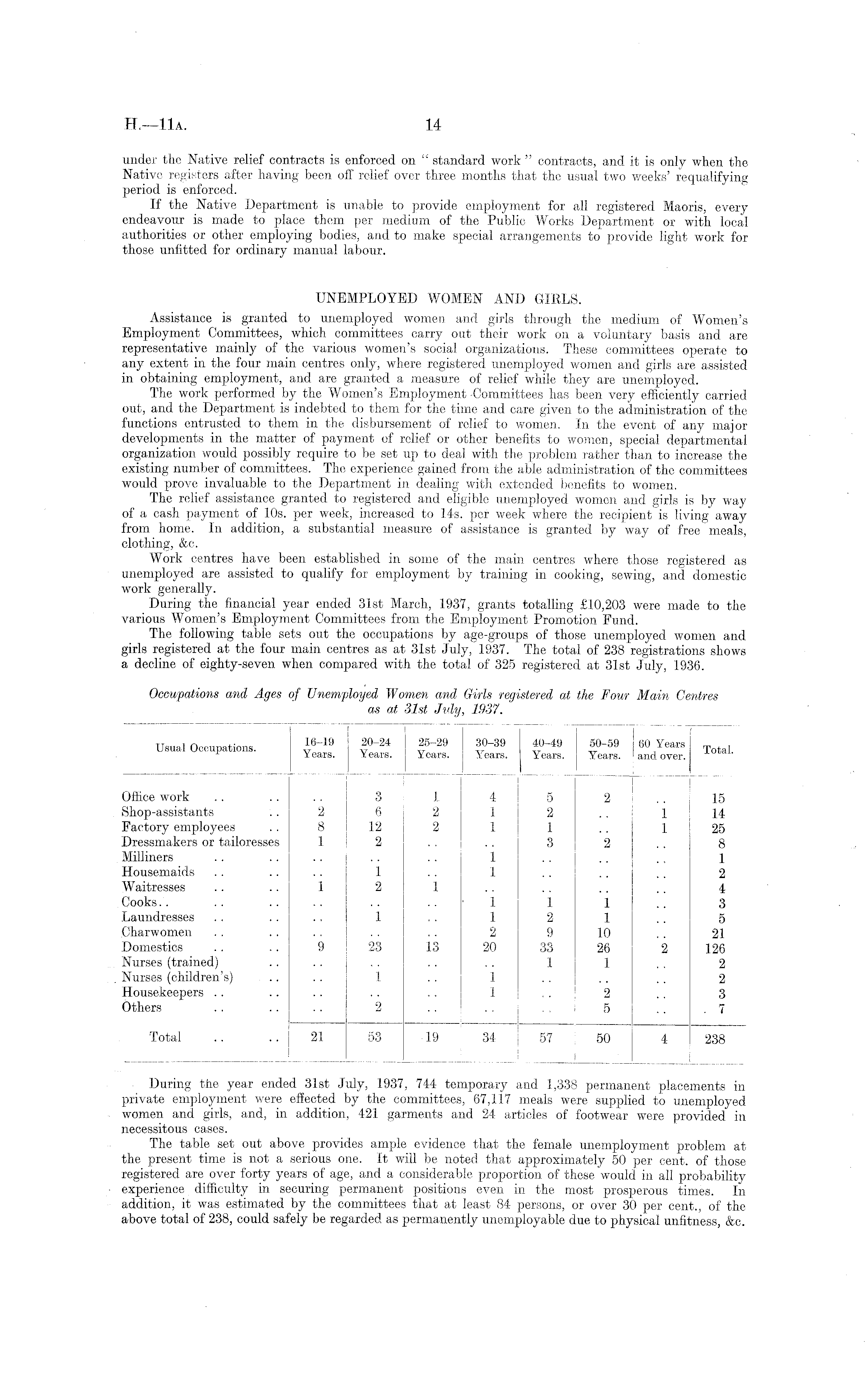 H.—11A. 14

under the Native relief contracts is enforced on "standard work" contracts, and it is only when the Native registers after having been off relief over three months that the usual two weeks' requalifying period is enforced.

If the Native Department is unable to provide employment for all registered Maoris, every endeavour is made to place them per medium of the Public Works Department or with local authorities or other employing bodies, and to make special arrangements to provide light work for those unfitted for ordinary manual labour.

UNEMPLOYED WOMEN AND GIRLS.

Assistance is granted to unemployed women and girls through the medium of Women's Employment Committees, which committees carry out their work on a voluntary basis and are representative mainly of the various women's social organizations. These committees operate to any extent in the four main centres only, where registered unemployed women and girls are assisted in obtaining employment, and are granted a measure of relief while they are unemployed.

The work performed by the Women's Employment Committees has been very efficiently carried out, and the Department is indebted to them for the time and care given to the administration of the functions entrusted to them in the disbursement of relief to women. In the event of any major developments in the matter of payment of relief or other benefits to women, special departmental organization would possibly require to be set up to deal with the problem rather than to increase the existing number of committees. The experience gained from the able administration of the committees would prove invaluable to the Department in dealing with extended benefits to women.

The relief assistance granted to registered and eligible unemployed women and girls is by way of a cash payment of 10s. per week, increased to 14s. per week where the recipient is living away from home. In addition, a substantial measure of assistance is granted by way of free meals, clothing, &c.

Work centres have been established in some of the main centres where those registered as unemployed are assisted to qualify for employment by training in cooking, sewing, and domestic work generally.

During the financial year ended 31st March, 1937, grants totalling £10,203 were made to the various Women's Employment Committees from the Employment Promotion Fund.

The following table sets out the occupations by age-groups of those unemployed women and girls registered at the four main centres as at 31st July, 1937. The total of 238 registrations shows a decline of eighty-seven when compared with the total of 325 registered at 31st July, 1936.

Occupations and Ages of Unemployed Women and Girls registered at the Four Main Centres as at 31st July, 1937.

| Usual Occupations. | 16–19 Years. | 20–24 Years. | 25–29 Years. | 30–39 Years. | 40–49 Years. | 50–59 Years. | 60 Years and over. | Total. |
|---|---|---|---|---|---|---|---|---|
| Office work .. .. | .. | 3 | 1 | 4 | 5 | 2 | .. | 15 |
| Shop-assistants .. | 2 | 6 | 2 | 1 | 2 | .. | 1 | 14 |
| Factory employees .. | 8 | 12 | 2 | 1 | 1 | .. | 1 | 25 |
| Dressmakers or tailoresses | 1 | 2 | .. | .. | 3 | 2 | .. | 8 |
| Milliners .. .. | .. | .. | .. | 1 | .. | .. | .. | 1 |
| Housemaids .. .. | .. | 1 | .. | 1 | .. | .. | .. | 2 |
| Waitresses .. .. | 1 | 2 | 1 | .. | .. | .. | .. | 4 |
| Cooks.. .. .. | .. | .. | .. | 1 | 1 | 1 | .. | 3 |
| Laundresses .. .. | .. | 1 | .. | 1 | 2 | 1 | .. | 5 |
| Charwomen .. .. | .. | .. | .. | 2 | 9 | 10 | .. | 21 |
| Domestics .. .. | 9 | 23 | 13 | 20 | 33 | 26 | 2 | 126 |
| Nurses (trained) .. | .. | .. | .. | .. | 1 | 1 | .. | 2 |
| Nurses (children's) .. | .. | 1 | .. | 1 | .. | .. | .. | 2 |
| Housekeepers .. .. | .. | .. | .. | 1 | .. | 2 | .. | 3 |
| Others .. .. | .. | 2 | .. | .. | .. | 5 | .. | 7 |
| Total .. .. | 21 | 53 | 19 | 34 | 57 | 50 | 4 | 238 |

During the year ended 31st July, 1937, 744 temporary and 1,338 permanent placements in private employment were effected by the committees, 67,117 meals were supplied to unemployed women and girls, and, in addition, 421 garments and 24 articles of footwear were provided in necessitous cases.

The table set out above provides ample evidence that the female unemployment problem at the present time is not a serious one. It will be noted that approximately 50 per cent. of those registered are over forty years of age, and a considerable proportion of these would in all probability experience difficulty in securing permanent positions even in the most prosperous times. In addition, it was estimated by the committees that at least 84 persons, or over 30 per cent., of the above total of 238, could safely be regarded as permanently unemployable due to physical unfitness, &c.